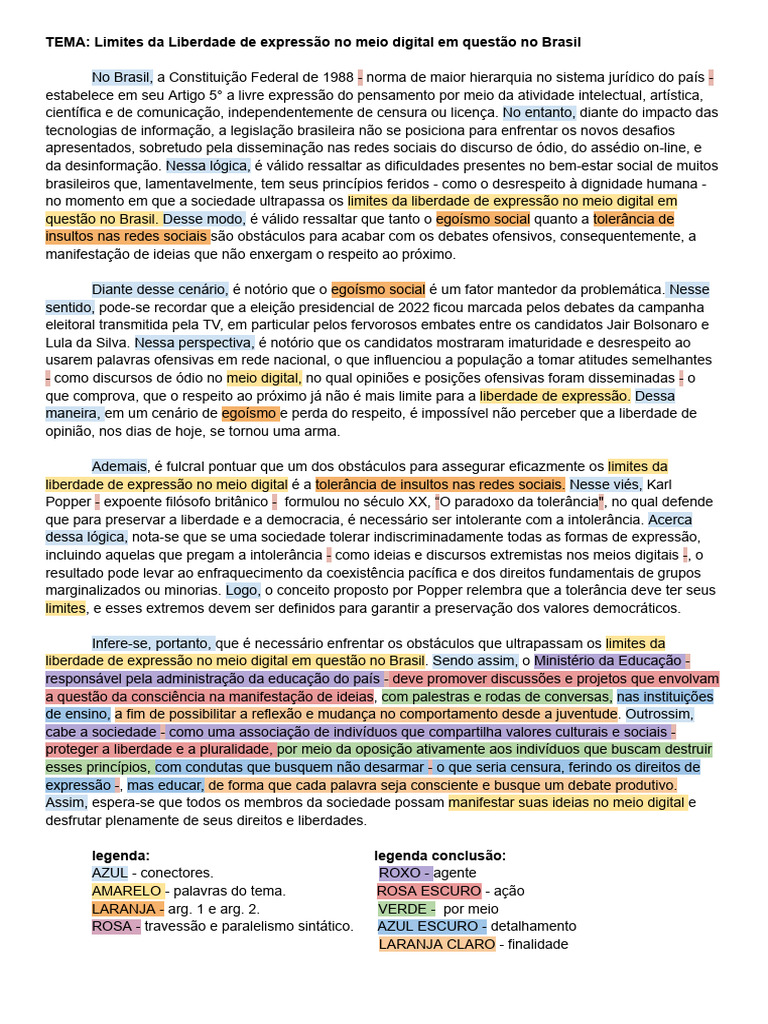 TEMA: Limites da Liberdade de expressão no meio digital em questão no Brasil

No Brasil, a Constituição Federal de 1988 - norma de maior hierarquia no sistema jurídico do país - estabelece em seu Artigo 5° a livre expressão do pensamento por meio da atividade intelectual, artística, científica e de comunicação, independentemente de censura ou licença. No entanto, diante do impacto das tecnologias de informação, a legislação brasileira não se posiciona para enfrentar os novos desafios apresentados, sobretudo pela disseminação nas redes sociais do discurso de ódio, do assédio on-line, e da desinformação. Nessa lógica, é válido ressaltar as dificuldades presentes no bem-estar social de muitos brasileiros que, lamentavelmente, tem seus princípios feridos - como o desrespeito à dignidade humana - no momento em que a sociedade ultrapassa os limites da liberdade de expressão no meio digital em questão no Brasil. Desse modo, é válido ressaltar que tanto o egoísmo social quanto a tolerância de insultos nas redes sociais são obstáculos para acabar com os debates ofensivos, consequentemente, a manifestação de ideias que não enxergam o respeito ao próximo.

Diante desse cenário, é notório que o egoísmo social é um fator mantedor da problemática. Nesse sentido, pode-se recordar que a eleição presidencial de 2022 ficou marcada pelos debates da campanha eleitoral transmitida pela TV, em particular pelos fervorosos embates entre os candidatos Jair Bolsonaro e Lula da Silva. Nessa perspectiva, é notório que os candidatos mostraram imaturidade e desrespeito ao usarem palavras ofensivas em rede nacional, o que influenciou a população a tomar atitudes semelhantes - como discursos de ódio no meio digital, no qual opiniões e posições ofensivas foram disseminadas - o que comprova, que o respeito ao próximo já não é mais limite para a liberdade de expressão. Dessa maneira, em um cenário de egoísmo e perda do respeito, é impossível não perceber que a liberdade de opinião, nos dias de hoje, se tornou uma arma.

Ademais, é fulcral pontuar que um dos obstáculos para assegurar eficazmente os limites da liberdade de expressão no meio digital é a tolerância de insultos nas redes sociais. Nesse viés, Karl Popper - expoente filósofo britânico - formulou no século XX, "O paradoxo da tolerância", no qual defende que para preservar a liberdade e a democracia, é necessário ser intolerante com a intolerância. Acerca dessa lógica, nota-se que se uma sociedade tolerar indiscriminadamente todas as formas de expressão, incluindo aquelas que pregam a intolerância - como ideias e discursos extremistas nos meios digitais -, o resultado pode levar ao enfraquecimento da coexistência pacífica e dos direitos fundamentais de grupos marginalizados ou minorias. Logo, o conceito proposto por Popper relembra que a tolerância deve ter seus limites, e esses extremos devem ser definidos para garantir a preservação dos valores democráticos.

Infere-se, portanto, que é necessário enfrentar os obstáculos que ultrapassam os limites da liberdade de expressão no meio digital em questão no Brasil. Sendo assim, o Ministério da Educação - responsável pela administração da educação do país - deve promover discussões e projetos que envolvam a questão da consciência na manifestação de ideias, com palestras e rodas de conversas, nas instituições de ensino, a fim de possibilitar a reflexão e mudança no comportamento desde a juventude. Outrossim, cabe a sociedade - como uma associação de indivíduos que compartilha valores culturais e sociais - proteger a liberdade e a pluralidade, por meio da oposição ativamente aos indivíduos que buscam destruir esses princípios, com condutas que busquem não desarmar - o que seria censura, ferindo os direitos de expressão -, mas educar, de forma que cada palavra seja consciente e busque um debate produtivo. Assim, espera-se que todos os membros da sociedade possam manifestar suas ideias no meio digital e desfrutar plenamente de seus direitos e liberdades.

legenda:
AZUL - conectores.
AMARELO - palavras do tema.
LARANJA - arg. 1 e arg. 2.
ROSA - travessão e paralelismo sintático.

legenda conclusão:
ROXO - agente
ROSA ESCURO - ação
VERDE - por meio
AZUL ESCURO - detalhamento
LARANJA CLARO - finalidade